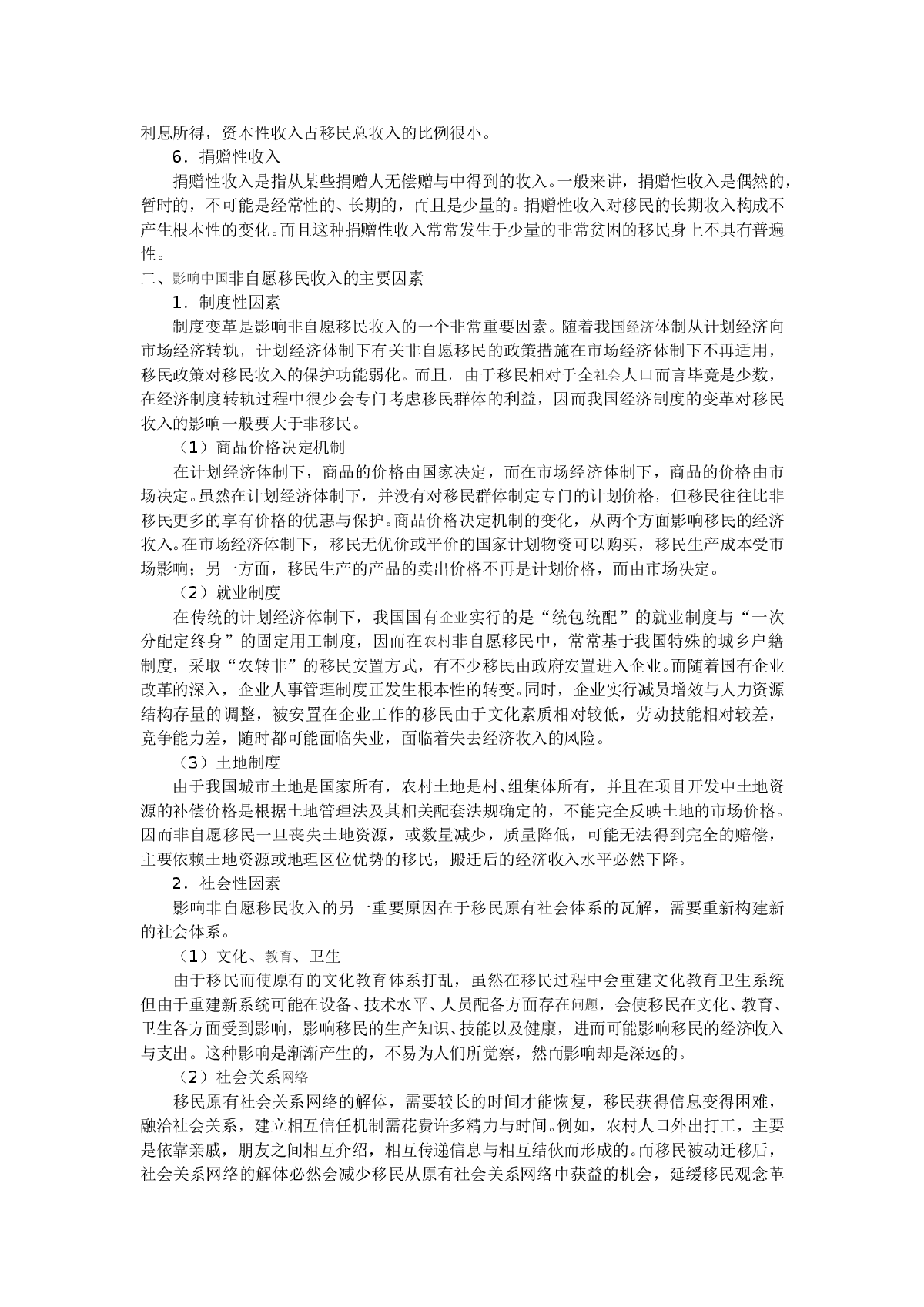 利息所得，资本性收入占移民总收入的比例很小。

6．捐赠性收入

捐赠性收入是指从某些捐赠人无偿赠与中得到的收入。一般来讲，捐赠性收入是偶然的，暂时的，不可能是经常性的、长期的，而且是少量的。捐赠性收入对移民的长期收入构成不产生根本性的变化。而且这种捐赠性收入常常发生于少量的非常贫困的移民身上不具有普遍性。

二、影响中国非自愿移民收入的主要因素

1．制度性因素

制度变革是影响非自愿移民收入的一个非常重要因素。随着我国经济体制从计划经济向市场经济转轨，计划经济体制下有关非自愿移民的政策措施在市场经济体制下不再适用，移民政策对移民收入的保护功能弱化。而且，由于移民相对于全社会人口而言毕竟是少数，在经济制度转轨过程中很少会专门考虑移民群体的利益，因而我国经济制度的变革对移民收入的影响一般要大于非移民。

（1）商品价格决定机制

在计划经济体制下，商品的价格由国家决定，而在市场经济体制下，商品的价格由市场决定。虽然在计划经济体制下，并没有对移民群体制定专门的计划价格，但移民往往比非移民更多的享有价格的优惠与保护。商品价格决定机制的变化，从两个方面影响移民的经济收入。在市场经济体制下，移民无优价或平价的国家计划物资可以购买，移民生产成本受市场影响；另一方面，移民生产的产品的卖出价格不再是计划价格，而由市场决定。

（2）就业制度

在传统的计划经济体制下，我国国有企业实行的是“统包统配”的就业制度与“一次分配定终身”的固定用工制度，因而在农村非自愿移民中，常常基于我国特殊的城乡户籍制度，采取“农转非”的移民安置方式，有不少移民由政府安置进入企业。而随着国有企业改革的深入，企业人事管理制度正发生根本性的转变。同时，企业实行减员增效与人力资源结构存量的调整，被安置在企业工作的移民由于文化素质相对较低，劳动技能相对较差，竞争能力差，随时都可能面临失业，面临着失去经济收入的风险。

（3）土地制度

由于我国城市土地是国家所有，农村土地是村、组集体所有，并且在项目开发中土地资源的补偿价格是根据土地管理法及其相关配套法规确定的，不能完全反映土地的市场价格。因而非自愿移民一旦丧失土地资源，或数量减少，质量降低，可能无法得到完全的赔偿，主要依赖土地资源或地理区位优势的移民，搬迁后的经济收入水平必然下降。

2．社会性因素

影响非自愿移民收入的另一重要原因在于移民原有社会体系的瓦解，需要重新构建新的社会体系。

（1）文化、教育、卫生

由于移民而使原有的文化教育体系打乱，虽然在移民过程中会重建文化教育卫生系统但由于重建新系统可能在设备、技术水平、人员配备方面存在问题，会使移民在文化、教育、卫生各方面受到影响，影响移民的生产知识、技能以及健康，进而可能影响移民的经济收入与支出。这种影响是渐渐产生的，不易为人们所觉察，然而影响却是深远的。

（2）社会关系网络

移民原有社会关系网络的解体，需要较长的时间才能恢复，移民获得信息变得困难，融洽社会关系，建立相互信任机制需花费许多精力与时间。例如，农村人口外出打工，主要是依靠亲戚，朋友之间相互介绍，相互传递信息与相互结伙而形成的。而移民被动迁移后，社会关系网络的解体必然会减少移民从原有社会关系网络中获益的机会，延缓移民观念革